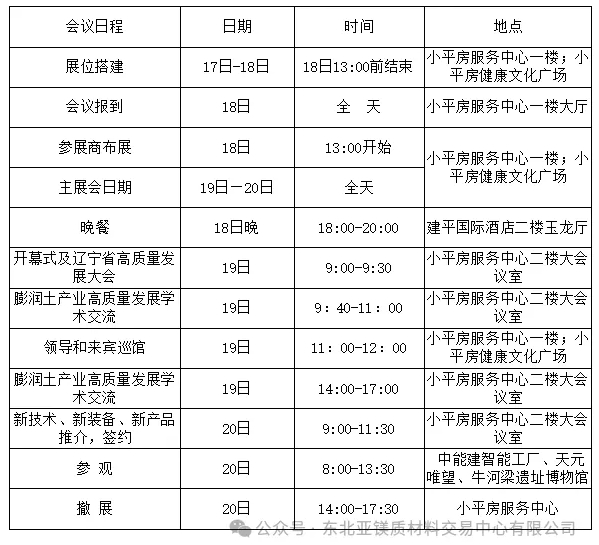 | 会议日程 | 日期 | 时间 | 地点 |
|---|---|---|---|
| 展位搭建 | 17日-18日 | 18日13:00前结束 | 小平房服务中心一楼；小平房健康文化广场 |
| 会议报到 | 18日 | 全 天 | 小平房服务中心一楼大厅 |
| 参展商布展 | 18日 | 13:00开始 | 小平房服务中心一楼；小平房健康文化广场 |
| 主展会日期 | 19日一20日 | 全天 | |
| 晚餐 | 18日晚 | 18:00-20:00 | 建平国际酒店二楼玉龙厅 |
| 开幕式及辽宁省高质量发展大会 | 19日 | 9:00-9:30 | 小平房服务中心二楼大会议室 |
| 膨润土产业高质量发展学术交流 | 19日 | 9：40-11：00 | 小平房服务中心二楼大会议室 |
| 领导和来宾巡馆 | 19日 | 11：00-12：00 | 小平房服务中心一楼；小平房健康文化广场 |
| 膨润土产业高质量发展学术交流 | 19日 | 14:00-17:00 | 小平房服务中心二楼大会议室 |
| 新技术、新装备、新产品推介，签约 | 20日 | 9:00-11:30 | 小平房服务中心二楼大会议室 |
| 参 观 | 20日 | 8:00-13:30 | 中能建智能工厂、天元唯望、牛河梁遗址博物馆 |
| 撤 展 | 20日 | 14:00-17:30 | 小平房服务中心 |

公众号 · 东北亚镁质材料交易中心有限公司